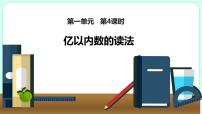 第一单元　第4课时

亿以内数的读法